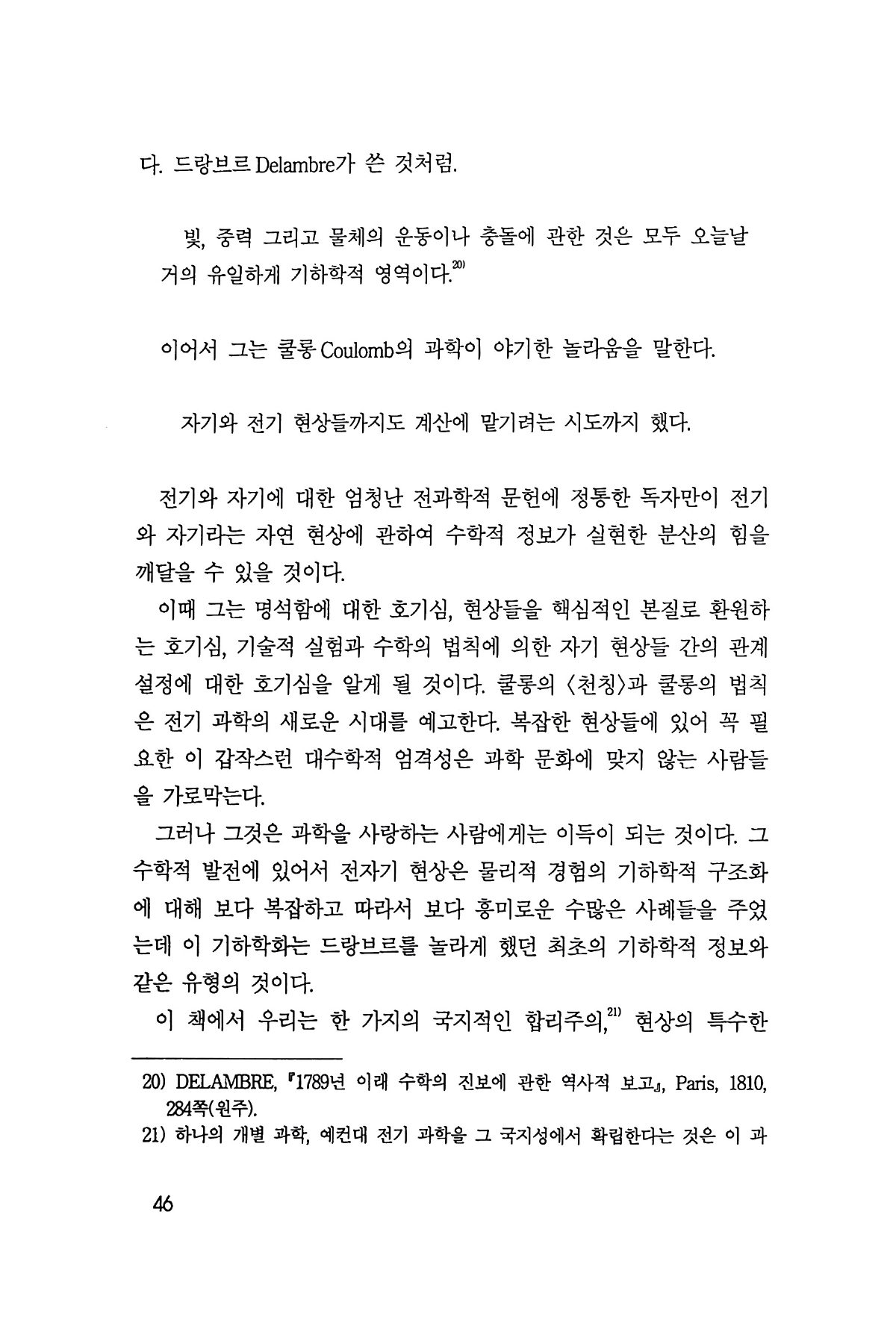 다. 드랑브르 Delambre가 쓴 것처럼.

빛, 중력 그리고 물체의 운동이나 충돌에 관한 것은 모두 오늘날 거의 유일하게 기하학적 영역이다.$^{20)}$

이어서 그는 쿨롱 Coulomb의 과학이 야기한 놀라움을 말한다.

자기와 전기 현상들까지도 계산에 맡기려는 시도까지 했다.

전기와 자기에 대한 엄청난 전과학적 문헌에 정통한 독자만이 전기와 자기라는 자연 현상에 관하여 수학적 정보가 실현한 분산의 힘을 깨달을 수 있을 것이다.

이때 그는 명석함에 대한 호기심, 현상들을 핵심적인 본질로 환원하는 호기심, 기술적 실험과 수학의 법칙에 의한 자기 현상들 간의 관계 설정에 대한 호기심을 알게 될 것이다. 쿨롱의 〈천칭〉과 쿨롱의 법칙은 전기 과학의 새로운 시대를 예고한다. 복잡한 현상들에 있어 꼭 필요한 이 갑작스런 대수학적 엄격성은 과학 문화에 맞지 않는 사람들을 가로막는다.

그러나 그것은 과학을 사랑하는 사람에게는 이득이 되는 것이다. 그 수학적 발전에 있어서 전자기 현상은 물리적 경험의 기하학적 구조화에 대해 보다 복잡하고 따라서 보다 흥미로운 수많은 사례들을 주었는데 이 기하학화는 드랑브르를 놀라게 했던 최초의 기하학적 정보와 같은 유형의 것이다.

이 책에서 우리는 한 가지의 국지적인 합리주의,$^{21)}$ 현상의 특수한

20) DELAMBRE, 『1789년 이래 수학의 진보에 관한 역사적 보고』, Paris, 1810, 284쪽(원주).

21) 하나의 개별 과학, 예컨대 전기 과학을 그 국지성에서 확립한다는 것은 이 과

46